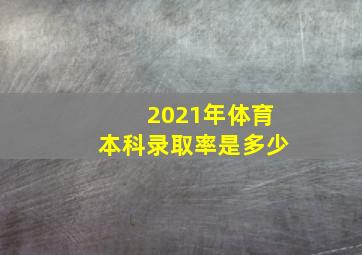 2021年体育本科录取率是多少